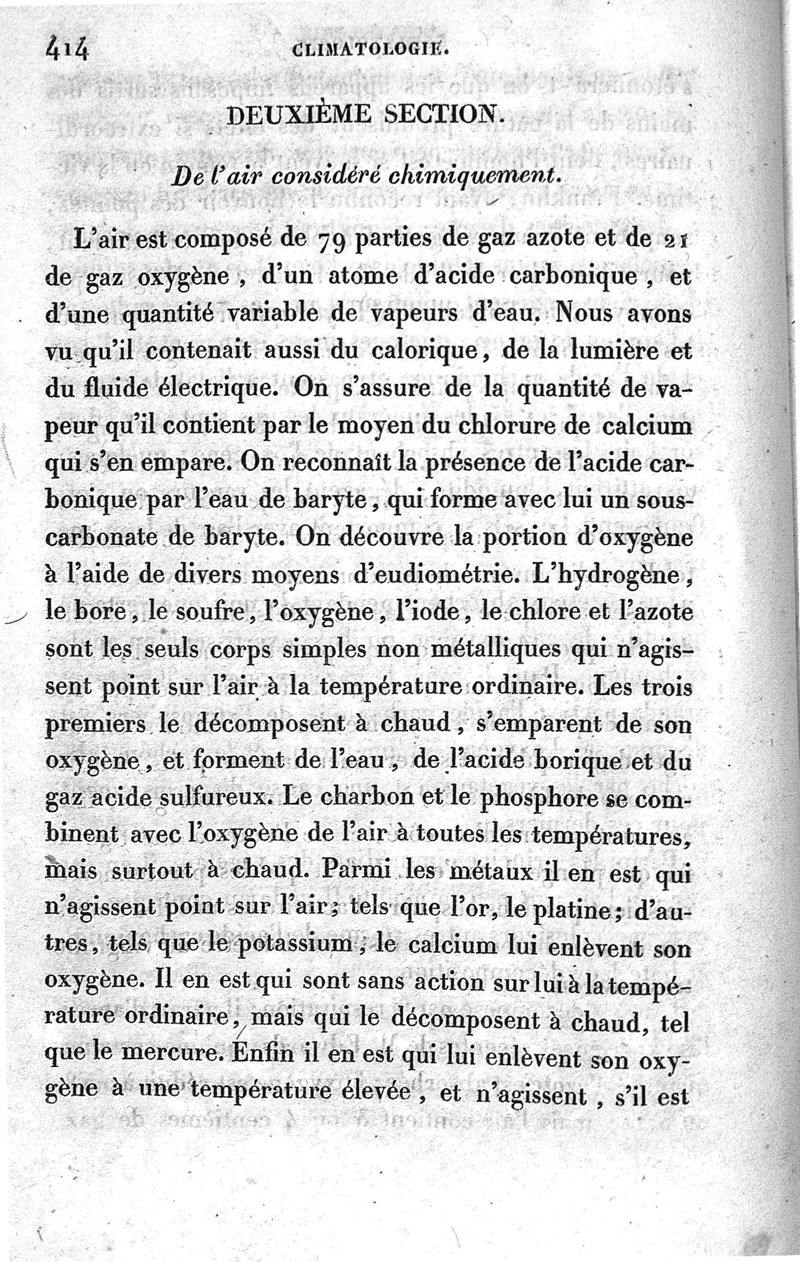 414 CLIMATOLOGIE.

DEUXIÈME SECTION.

De l'air considéré chimiquement.

L'air est composé de 79 parties de gaz azote et de 21 de gaz oxygène, d'un atome d'acide carbonique, et d'une quantité variable de vapeurs d'eau. Nous avons vu qu'il contenait aussi du calorique, de la lumière et du fluide électrique. On s'assure de la quantité de vapeur qu'il contient par le moyen du chlorure de calcium qui s'en empare. On reconnaît la présence de l'acide carbonique par l'eau de baryte, qui forme avec lui un sous-carbonate de baryte. On découvre la portion d'oxygène à l'aide de divers moyens d'eudiométrie. L'hydrogène, le bore, le soufre, l'oxygène, l'iode, le chlore et l'azote sont les seuls corps simples non métalliques qui n'agissent point sur l'air à la température ordinaire. Les trois premiers le décomposent à chaud, s'emparent de son oxygène, et forment de l'eau, de l'acide borique et du gaz acide sulfureux. Le charbon et le phosphore se combinent avec l'oxygène de l'air à toutes les températures, mais surtout à chaud. Parmi les métaux il en est qui n'agissent point sur l'air; tels que l'or, le platine; d'autres, tels que le potassium, le calcium lui enlèvent son oxygène. Il en est qui sont sans action sur lui à la température ordinaire, mais qui le décomposent à chaud, tel que le mercure. Enfin il en est qui lui enlèvent son oxygène à une température élevée, et n'agissent, s'il est